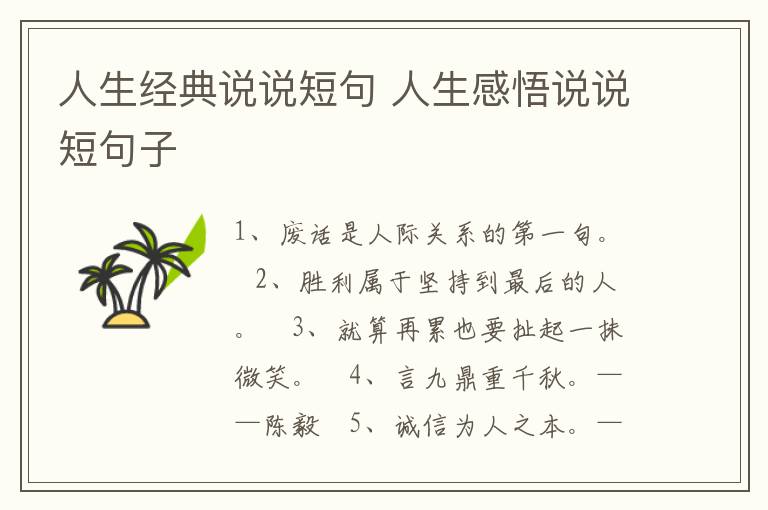 人生经典说说短句 人生感悟说说短句子

1、废话是人际关系的第一句。 2、胜利属于坚持到最后的人。 3、就算再累也要扯起一抹微笑。 4、言九鼎重千秋。——陈毅 5、诚信为人之本。—